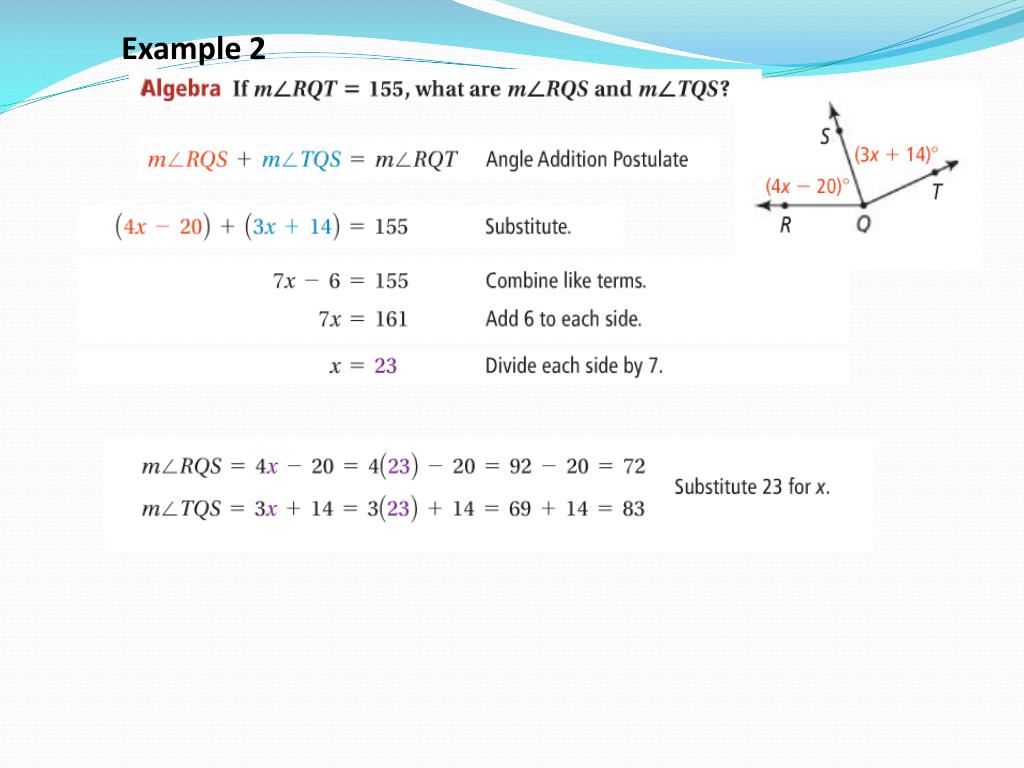 Example 2

Algebra If $m\angle RQT = 155$, what are $m\angle RQS$ and $m\angle TQS$?

S
$(3x + 14)°$
$(4x - 20)°$
T
R
Q

$m\angle RQS + m\angle TQS = m\angle RQT$ Angle Addition Postulate

$(4x - 20) + (3x + 14) = 155$ Substitute.

$7x - 6 = 155$ Combine like terms.

$7x = 161$ Add 6 to each side.

$x = 23$ Divide each side by 7.

$m\angle RQS = 4x - 20 = 4(23) - 20 = 92 - 20 = 72$

$m\angle TQS = 3x + 14 = 3(23) + 14 = 69 + 14 = 83$

Substitute 23 for $x$.